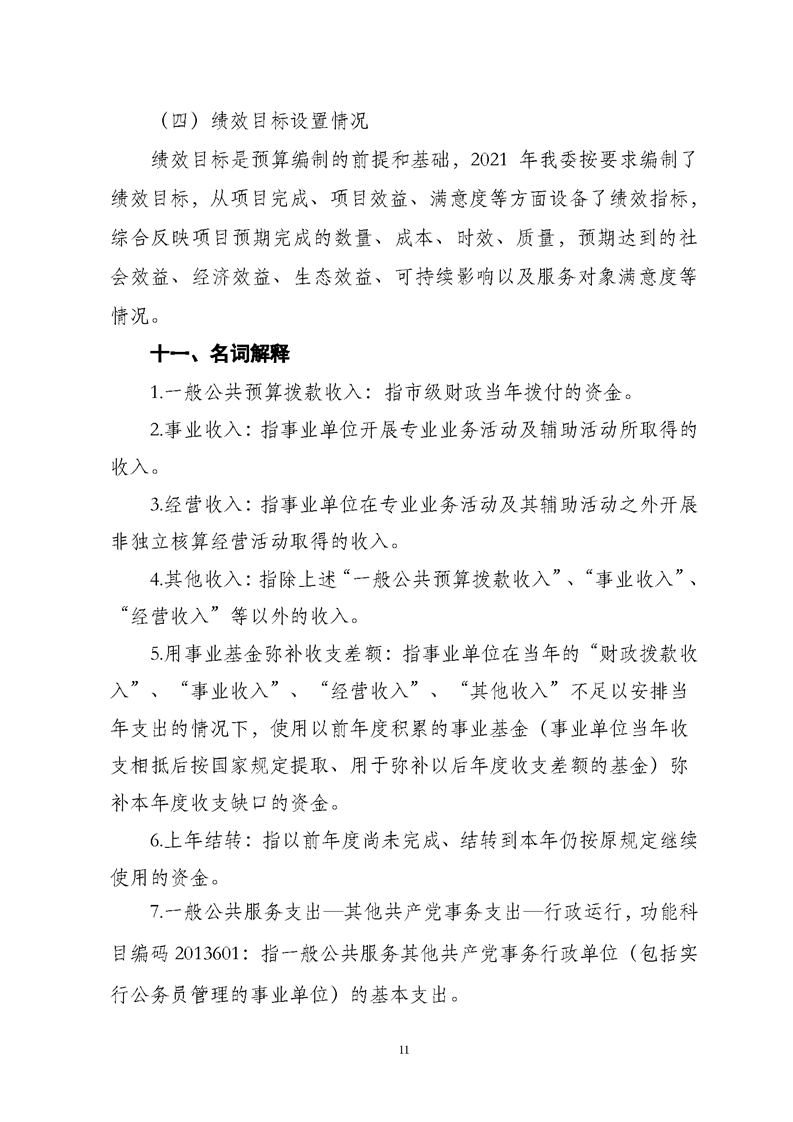 （四）绩效目标设置情况

绩效目标是预算编制的前提和基础，2021年我委按要求编制了绩效目标，从项目完成、项目效益、满意度等方面设备了绩效指标，综合反映项目预期完成的数量、成本、时效、质量，预期达到的社会效益、经济效益、生态效益、可持续影响以及服务对象满意度等情况。

十一、名词解释

1.一般公共预算拨款收入：指市级财政当年拨付的资金。

2.事业收入：指事业单位开展专业业务活动及辅助活动所取得的收入。

3.经营收入：指事业单位在专业业务活动及其辅助活动之外开展非独立核算经营活动取得的收入。

4.其他收入：指除上述“一般公共预算拨款收入”、“事业收入”、“经营收入”等以外的收入。

5.用事业基金弥补收支差额：指事业单位在当年的“财政拨款收入”、“事业收入”、“经营收入”、“其他收入”不足以安排当年支出的情况下，使用以前年度积累的事业基金（事业单位当年收支相抵后按国家规定提取、用于弥补以后年度收支差额的基金）弥补本年度收支缺口的资金。

6.上年结转：指以前年度尚未完成、结转到本年仍按原规定继续使用的资金。

7.一般公共服务支出—其他共产党事务支出—行政运行，功能科目编码2013601：指一般公共服务其他共产党事务行政单位（包括实行公务员管理的事业单位）的基本支出。

11